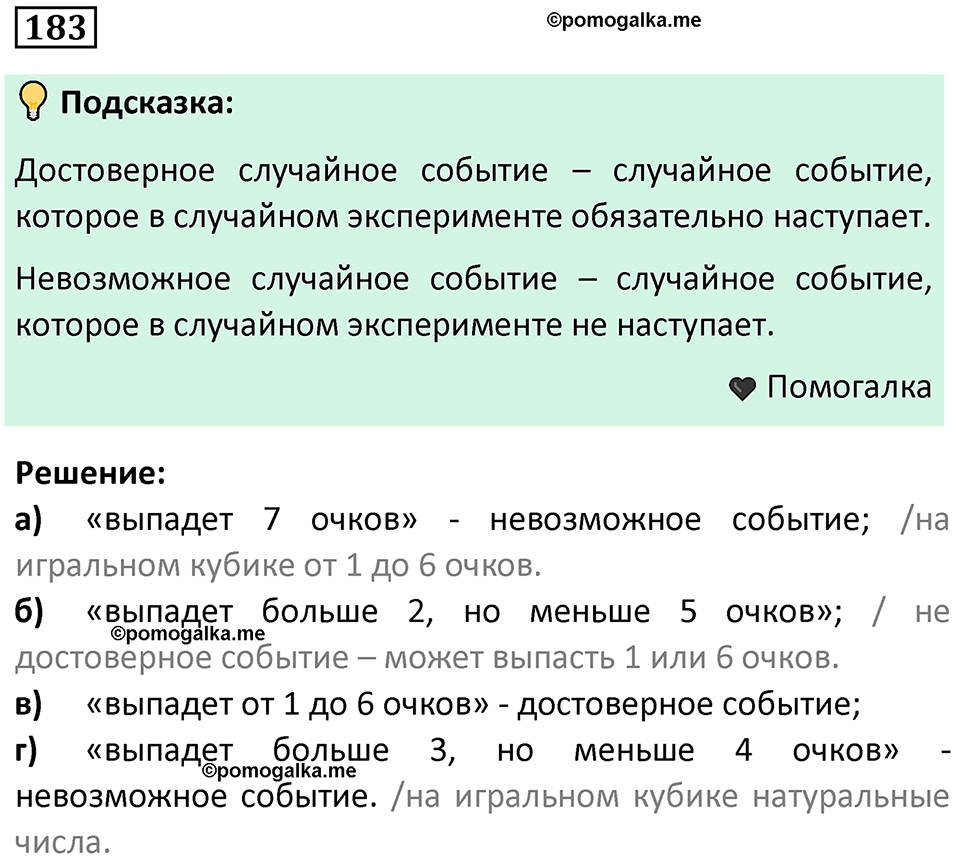 183

©pomogalka.me

Подсказка:

Достоверное случайное событие – случайное событие, которое в случайном эксперименте обязательно наступает.

Невозможное случайное событие – случайное событие, которое в случайном эксперименте не наступает.

Помогалка

Решение:

а) «выпадет 7 очков» - невозможное событие; /на игральном кубике от 1 до 6 очков.

б) «выпадет больше 2, но меньше 5 очков»; / не достоверное событие – может выпасть 1 или 6 очков.

©pomogalka.me

в) «выпадет от 1 до 6 очков» - достоверное событие;

г) «выпадет больше 3, но меньше 4 очков» - невозможное событие. /на игральном кубике натуральные числа.

©pomogalka.me